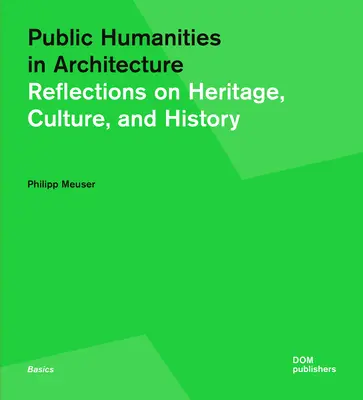 Public Humanities in Architecture
Reflections on Heritage, Culture, and History

Philipp Meuser

Basics

DOM publishers